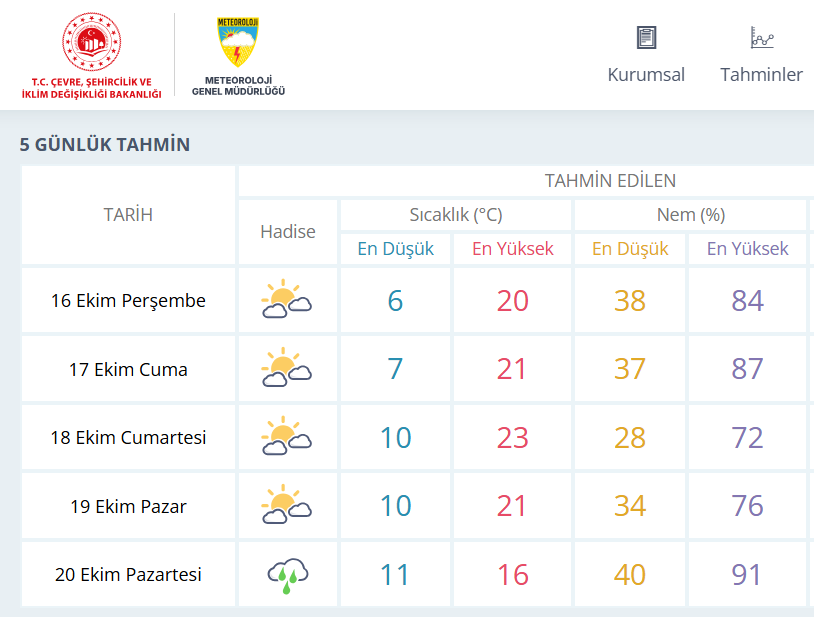 T.C. ÇEVRE, ŞEHİRCİLİK VE İKLİM DEĞİŞİKLİĞİ BAKANLIĞI

METEOROLOJİ

METEOROLOJİ GENEL MÜDÜRLÜĞÜ

Kurumsal

Tahminler

5 GÜNLÜK TAHMİN

| TARİH | TAHMİN EDİLEN | | | | |
|---|---|---|---|---|---|
| | Hadise | Sıcaklık (°C) | | Nem (%) | |
| | | En Düşük | En Yüksek | En Düşük | En Yüksek |
| 16 Ekim Perşembe | | 6 | 20 | 38 | 84 |
| 17 Ekim Cuma | | 7 | 21 | 37 | 87 |
| 18 Ekim Cumartesi | | 10 | 23 | 28 | 72 |
| 19 Ekim Pazar | | 10 | 21 | 34 | 76 |
| 20 Ekim Pazartesi | | 11 | 16 | 40 | 91 |